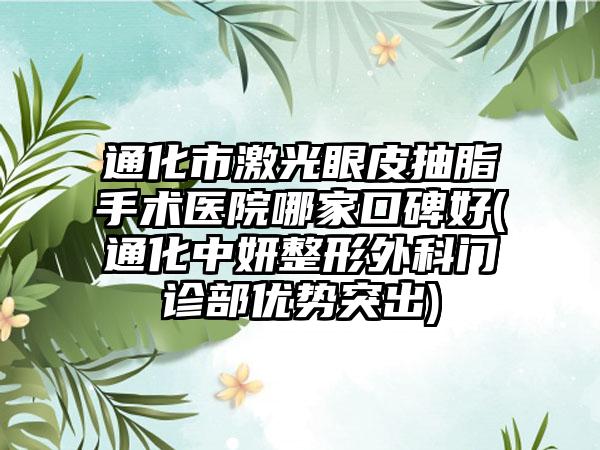 通化市激光眼皮抽脂手术医院哪家口碑好(通化中妍整形外科门诊部优势突出)